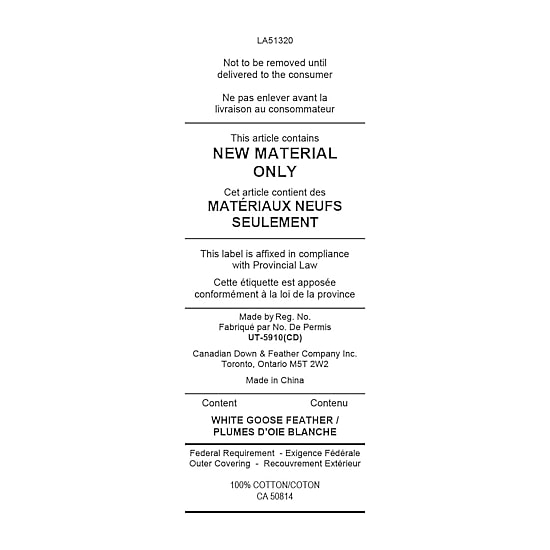 LA51320

Not to be removed until delivered to the consumer

Ne pas enlever avant la livraison au consommateur

This article contains
NEW MATERIAL ONLY
Cet article contient des
MATÉRIAUX NEUFS SEULEMENT

This label is affixed in compliance with Provincial Law

Cette étiquette est apposée conformément à la loi de la province

Made by Reg. No.
Fabriqué par No. De Permis
UT-5910(CD)

Canadian Down & Feather Company Inc.
Toronto, Ontario M5T 2W2

Made in China

Content Contenu

WHITE GOOSE FEATHER /
PLUMES D'OIE BLANCHE

Federal Requirement - Exigence Fédérale
Outer Covering - Recouvrement Extérieur

100% COTTON/COTON
CA 50814